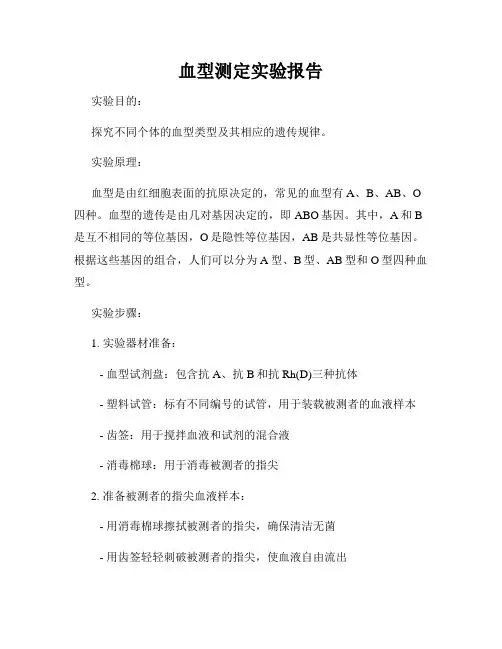 血型测定实验报告

实验目的：

探究不同个体的血型类型及其相应的遗传规律。

实验原理：

血型是由红细胞表面的抗原决定的，常见的血型有 A、B、AB、O 四种。血型的遗传是由几对基因决定的，即 ABO 基因。其中，A 和 B 是互不相同的等位基因，O 是隐性等位基因，AB 是共显性等位基因。根据这些基因的组合，人们可以分为 A 型、B 型、AB 型和 O 型四种血型。

实验步骤：

1. 实验器材准备：

- 血型试剂盘：包含抗 A、抗 B 和抗 Rh(D)三种抗体

- 塑料试管：标有不同编号的试管，用于装载被测者的血液样本

- 齿签：用于搅拌血液和试剂的混合液

- 消毒棉球：用于消毒被测者的指尖

2. 准备被测者的指尖血液样本：

- 用消毒棉球擦拭被测者的指尖，确保清洁无菌

- 用齿签轻轻刺破被测者的指尖，使血液自由流出